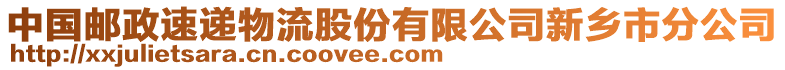 中国邮政速递物流股份有限公司新乡市分公司
http://xxjulietsara.cn.coovee.com